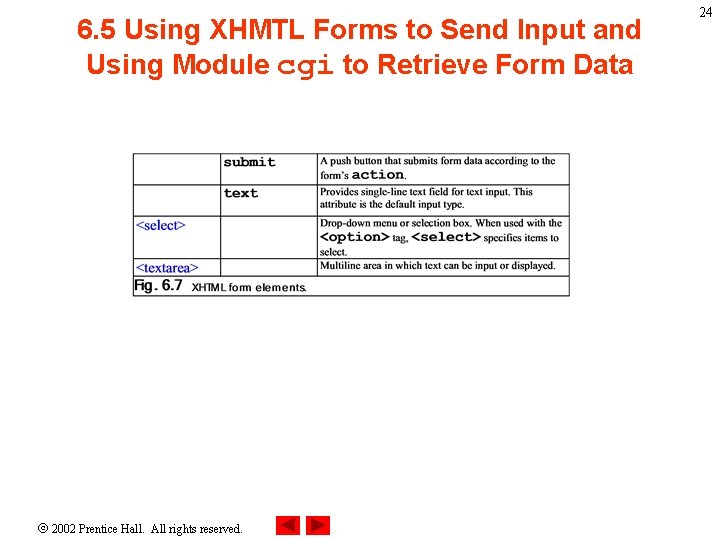 24

6.5 Using XHMTL Forms to Send Input and Using Module cgi to Retrieve Form Data

| | submit | A push button that submits form data according to the form's action. |
|---|---|---|
| | text | Provides single-line text field for text input. This attribute is the default input type. |
| <select> | | Drop-down menu or selection box. When used with the <option> tag, <select> specifies items to select. |
| <textarea> | | Multiline area in which text can be input or displayed. |

Fig. 6.7 XHTML form elements.

© 2002 Prentice Hall. All rights reserved.